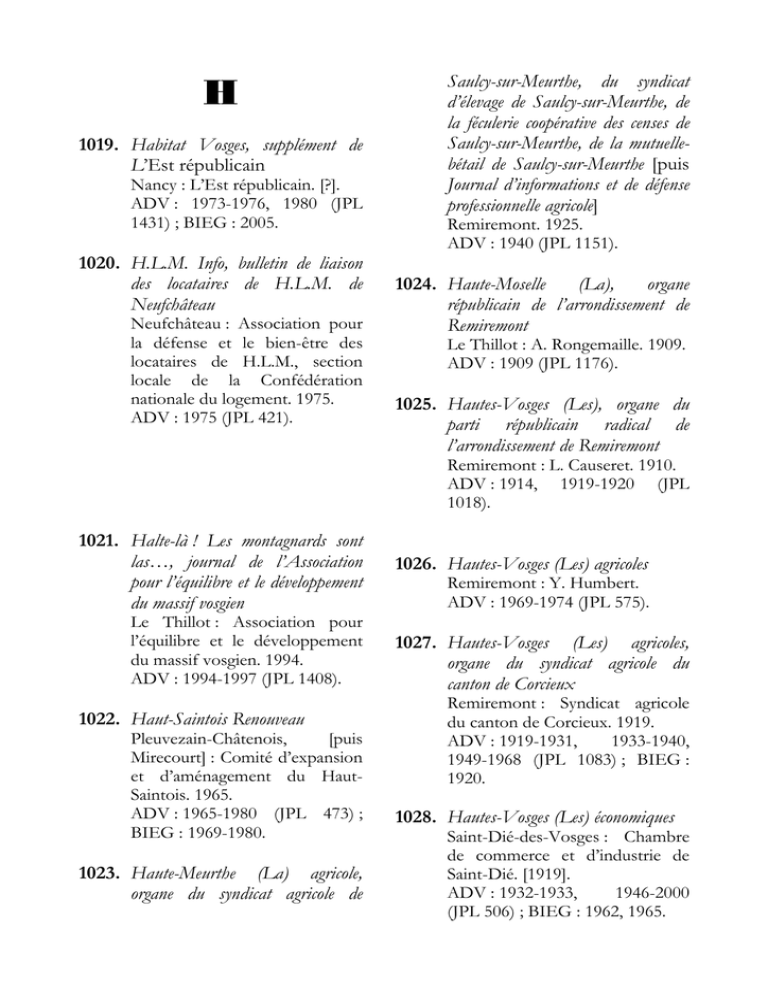 H

1019. Habitat Vosges, supplément de L'Est républicain
Nancy : L'Est républicain. [?].
ADV : 1973-1976, 1980 (JPL 1431) ; BIEG : 2005.

1020. H.L.M. Info, bulletin de liaison des locataires de H.L.M. de Neufchâteau
Neufchâteau : Association pour la défense et le bien-être des locataires de H.L.M., section locale de la Confédération nationale du logement. 1975.
ADV : 1975 (JPL 421).

1021. Halte-là ! Les montagnards sont las…, journal de l'Association pour l'équilibre et le développement du massif vosgien
Le Thillot : Association pour l'équilibre et le développement du massif vosgien. 1994.
ADV : 1994-1997 (JPL 1408).

1022. Haut-Saintois Renouveau
Pleuvezain-Châtenois, [puis Mirecourt] : Comité d'expansion et d'aménagement du Haut-Saintois. 1965.
ADV : 1965-1980 (JPL 473) ; BIEG : 1969-1980.

1023. Haute-Meurthe (La) agricole, organe du syndicat agricole de Saulcy-sur-Meurthe, du syndicat d'élevage de Saulcy-sur-Meurthe, de la féculerie coopérative des censes de Saulcy-sur-Meurthe, de la mutuelle-bétail de Saulcy-sur-Meurthe [puis Journal d'informations et de défense professionnelle agricole]
Remiremont. 1925.
ADV : 1940 (JPL 1151).

1024. Haute-Moselle (La), organe républicain de l'arrondissement de Remiremont
Le Thillot : A. Rongemaille. 1909.
ADV : 1909 (JPL 1176).

1025. Hautes-Vosges (Les), organe du parti républicain radical de l'arrondissement de Remiremont
Remiremont : L. Causeret. 1910.
ADV : 1914, 1919-1920 (JPL 1018).

1026. Hautes-Vosges (Les) agricoles
Remiremont : Y. Humbert.
ADV : 1969-1974 (JPL 575).

1027. Hautes-Vosges (Les) agricoles, organe du syndicat agricole du canton de Corcieux
Remiremont : Syndicat agricole du canton de Corcieux. 1919.
ADV : 1919-1931, 1933-1940, 1949-1968 (JPL 1083) ; BIEG : 1920.

1028. Hautes-Vosges (Les) économiques
Saint-Dié-des-Vosges : Chambre de commerce et d'industrie de Saint-Dié. [1919].
ADV : 1932-1933, 1946-2000 (JPL 506) ; BIEG : 1962, 1965.